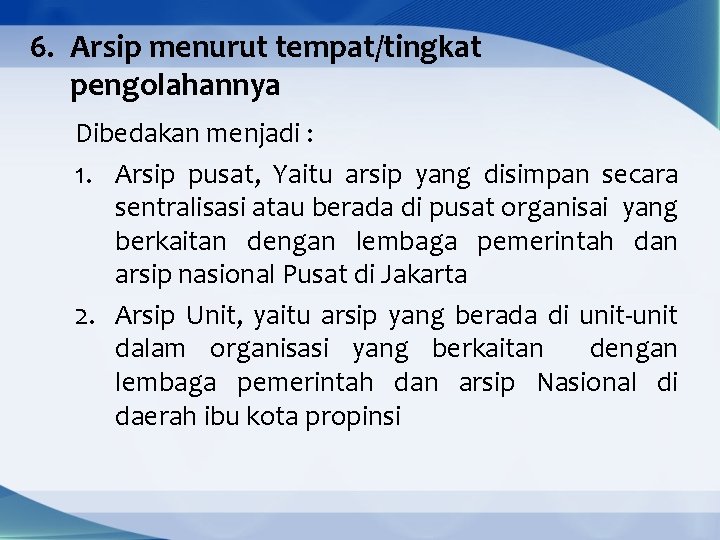 6. Arsip menurut tempat/tingkat pengolahannya

Dibedakan menjadi :

1. Arsip pusat, Yaitu arsip yang disimpan secara sentralisasi atau berada di pusat organisai yang berkaitan dengan lembaga pemerintah dan arsip nasional Pusat di Jakarta
2. Arsip Unit, yaitu arsip yang berada di unit-unit dalam organisasi yang berkaitan dengan lembaga pemerintah dan arsip Nasional di daerah ibu kota propinsi